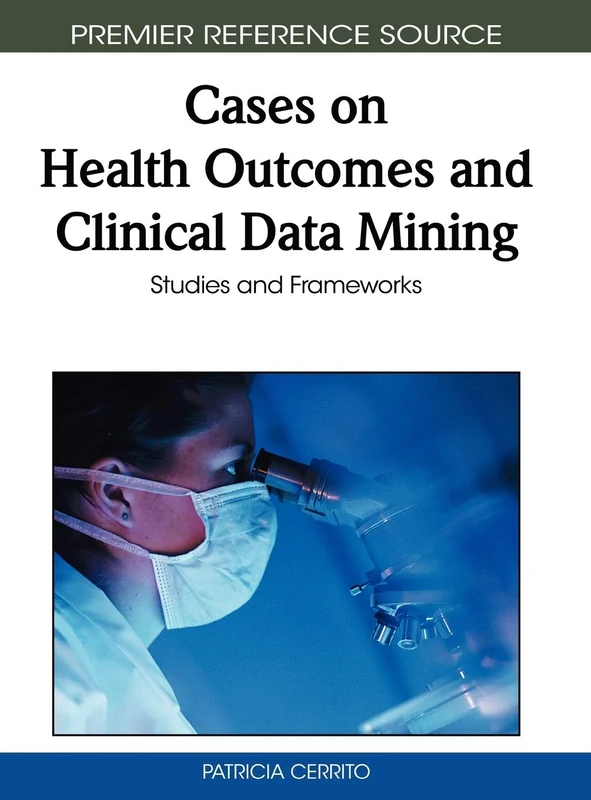 PREMIER REFERENCE SOURCE

Cases on Health Outcomes and Clinical Data Mining

Studies and Frameworks

PATRICIA CERRITO